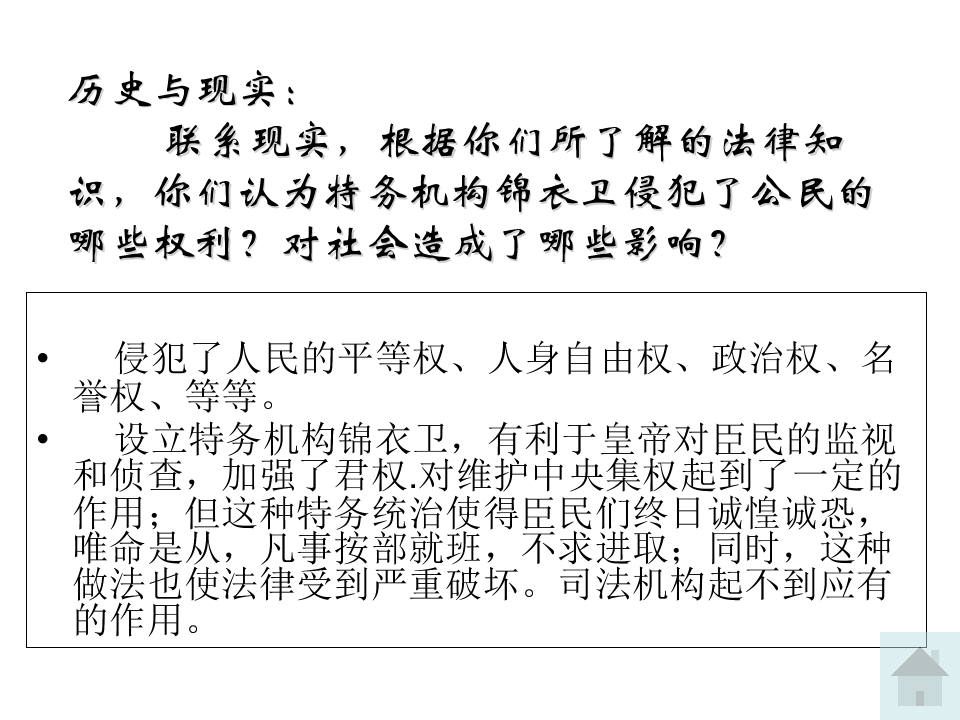 历史与现实：

联系现实，根据你们所了解的法律知识，你们认为特务机构锦衣卫侵犯了公民的哪些权利？对社会造成了哪些影响？

• 侵犯了人民的平等权、人身自由权、政治权、名誉权、等等。
• 设立特务机构锦衣卫，有利于皇帝对臣民的监视和侦查，加强了君权.对维护中央集权起到了一定的作用；但这种特务统治使得臣民们终日诚惶诚恐，唯命是从，凡事按部就班，不求进取；同时，这种做法也使法律受到严重破坏。司法机构起不到应有的作用。